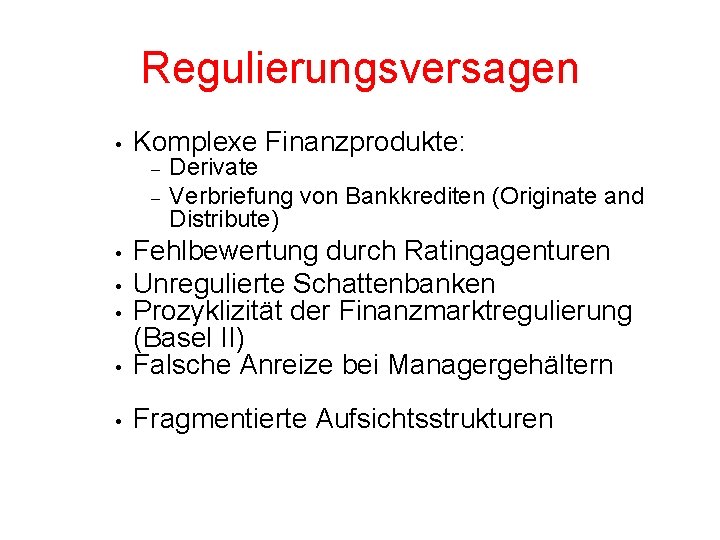 Regulierungsversagen

• Komplexe Finanzprodukte:
- Derivate
- Verbriefung von Bankkrediten (Originate and Distribute)
• Fehlbewertung durch Ratingagenturen
• Unregulierte Schattenbanken
• Prozyklizität der Finanzmarktregulierung (Basel II)
• Falsche Anreize bei Managergehältern

• Fragmentierte Aufsichtsstrukturen